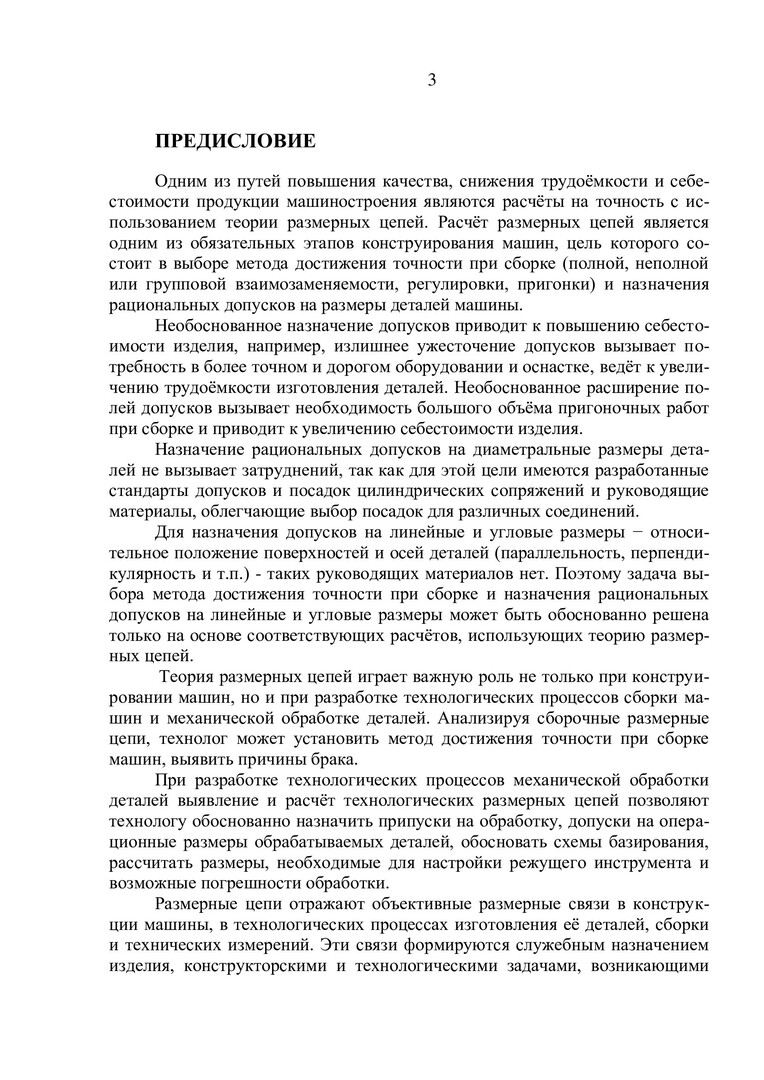 3

ПРЕДИСЛОВИЕ

Одним из путей повышения качества, снижения трудоёмкости и себестоимости продукции машиностроения являются расчёты на точность с использованием теории размерных цепей. Расчёт размерных цепей является одним из обязательных этапов конструирования машин, цель которого состоит в выборе метода достижения точности при сборке (полной, неполной или групповой взаимозаменяемости, регулировки, пригонки) и назначения рациональных допусков на размеры деталей машины.

Необоснованное назначение допусков приводит к повышению себестоимости изделия, например, излишнее ужесточение допусков вызывает потребность в более точном и дорогом оборудовании и оснастке, ведёт к увеличению трудоёмкости изготовления деталей. Необоснованное расширение полей допусков вызывает необходимость большого объёма пригоночных работ при сборке и приводит к увеличению себестоимости изделия.

Назначение рациональных допусков на диаметральные размеры деталей не вызывает затруднений, так как для этой цели имеются разработанные стандарты допусков и посадок цилиндрических сопряжений и руководящие материалы, облегчающие выбор посадок для различных соединений.

Для назначения допусков на линейные и угловые размеры − относительное положение поверхностей и осей деталей (параллельность, перпендикулярность и т.п.) - таких руководящих материалов нет. Поэтому задача выбора метода достижения точности при сборке и назначения рациональных допусков на линейные и угловые размеры может быть обоснованно решена только на основе соответствующих расчётов, использующих теорию размерных цепей.

Теория размерных цепей играет важную роль не только при конструировании машин, но и при разработке технологических процессов сборки машин и механической обработке деталей. Анализируя сборочные размерные цепи, технолог может установить метод достижения точности при сборке машин, выявить причины брака.

При разработке технологических процессов механической обработки деталей выявление и расчёт технологических размерных цепей позволяют технологу обоснованно назначить припуски на обработку, допуски на операционные размеры обрабатываемых деталей, обосновать схемы базирования, рассчитать размеры, необходимые для настройки режущего инструмента и возможные погрешности обработки.

Размерные цепи отражают объективные размерные связи в конструкции машины, в технологических процессах изготовления её деталей, сборки и технических измерений. Эти связи формируются служебным назначением изделия, конструкторскими и технологическими задачами, возникающими